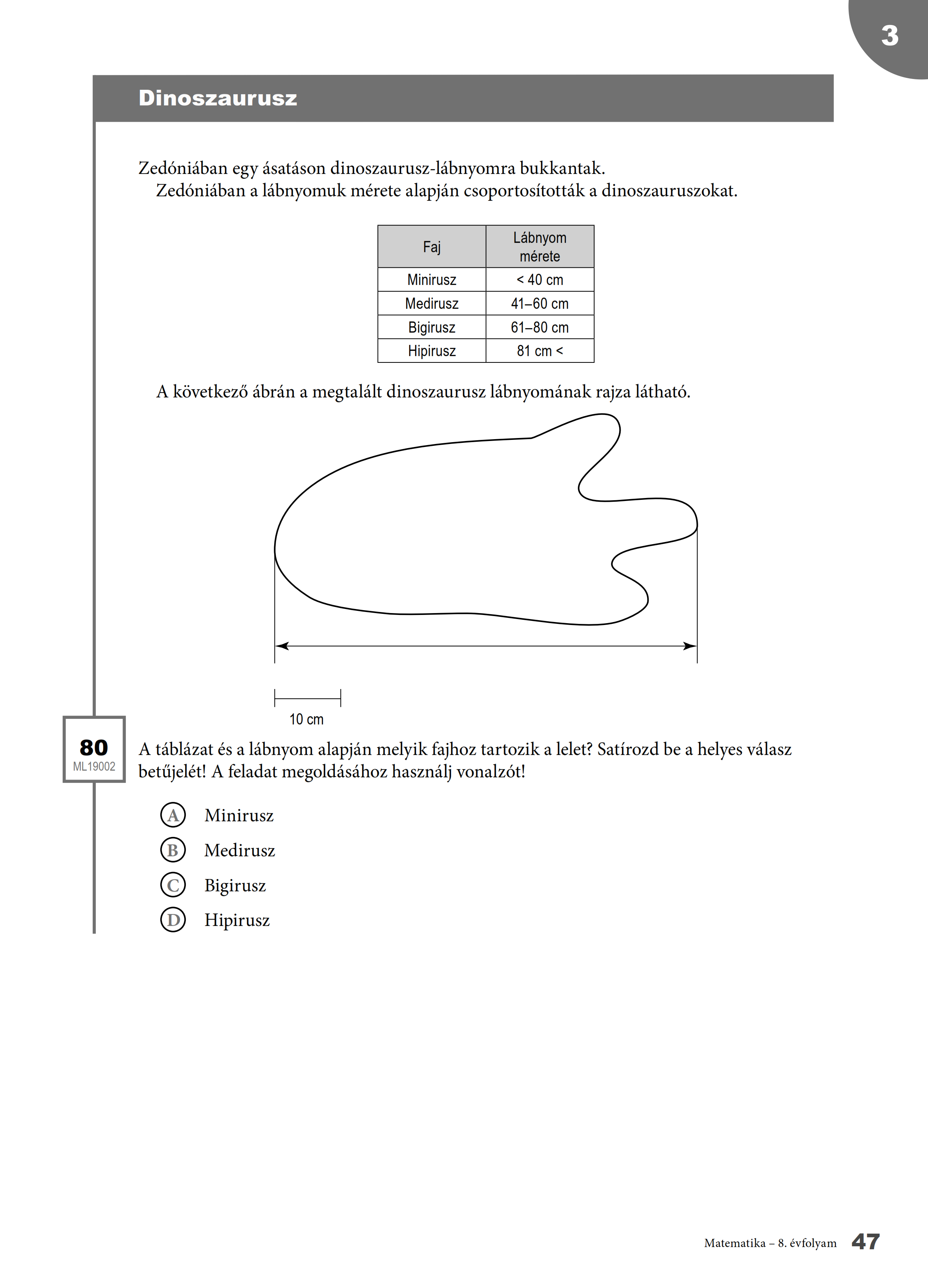 3

Dinoszaurusz

Zedóniában egy ásatáson dinoszaurusz-lábnyomra bukkantak.
Zedóniában a lábnyomuk mérete alapján csoportosították a dinoszauruszokat.

| Faj | Lábnyom mérete |
|---|---|
| Minirusz | < 40 cm |
| Medirusz | 41–60 cm |
| Bigirusz | 61–80 cm |
| Hipirusz | 81 cm < |

A következő ábrán a megtalált dinoszaurusz lábnyomának rajza látható.

10 cm

80
ML19002

A táblázat és a lábnyom alapján melyik fajhoz tartozik a lelet? Satírozd be a helyes válasz betűjelét! A feladat megoldásához használj vonalzót!

A Minirusz
B Medirusz
C Bigirusz
D Hipirusz

Matematika – 8. évfolyam 47